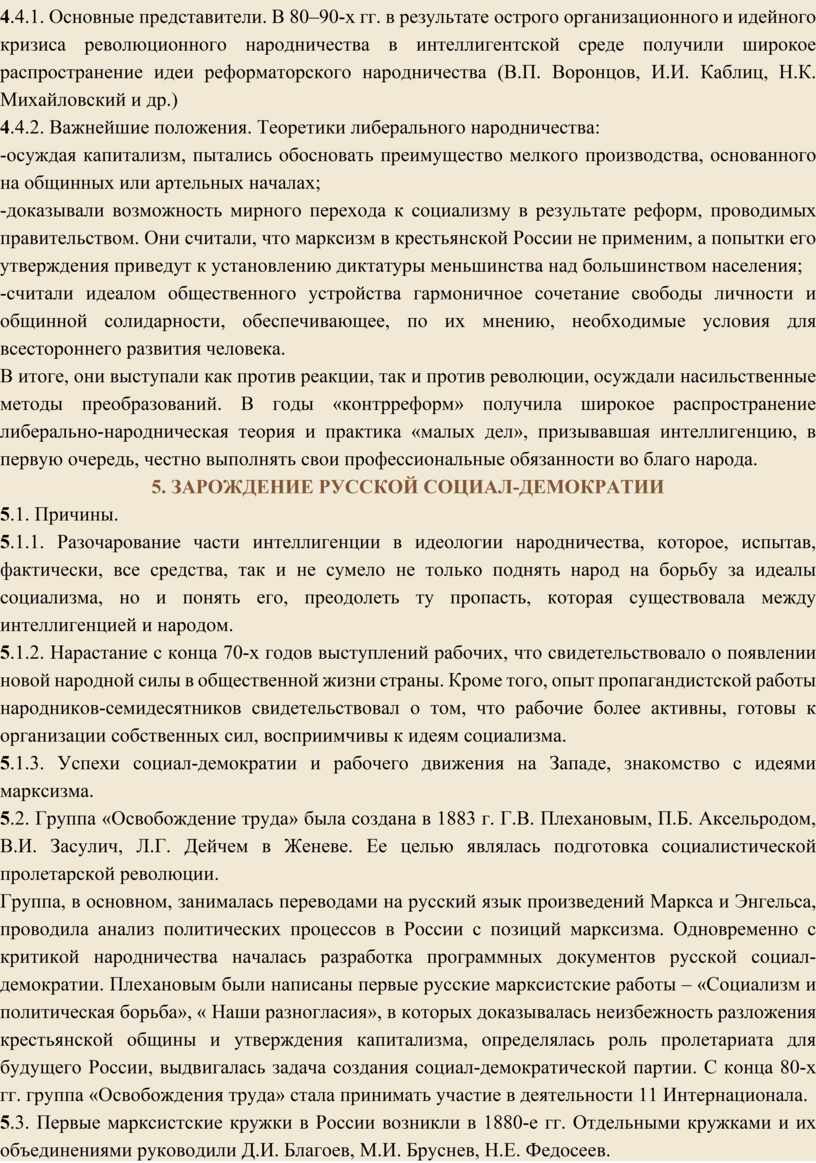 4.4.1. Основные представители. В 80–90-х гг. в результате острого организационного и идейного кризиса революционного народничества в интеллигентской среде получили широкое распространение идеи реформаторского народничества (В.П. Воронцов, И.И. Каблиц, Н.К. Михайловский и др.)
4.4.2. Важнейшие положения. Теоретики либерального народничества:
-осуждая капитализм, пытались обосновать преимущество мелкого производства, основанного на общинных или артельных началах;
-доказывали возможность мирного перехода к социализму в результате реформ, проводимых правительством. Они считали, что марксизм в крестьянской России не применим, а попытки его утверждения приведут к установлению диктатуры меньшинства над большинством населения;
-считали идеалом общественного устройства гармоничное сочетание свободы личности и общинной солидарности, обеспечивающее, по их мнению, необходимые условия для всестороннего развития человека.
В итоге, они выступали как против реакции, так и против революции, осуждали насильственные методы преобразований. В годы «контрреформ» получила широкое распространение либерально-народническая теория и практика «малых дел», призывавшая интеллигенцию, в первую очередь, честно выполнять свои профессиональные обязанности во благо народа.
5. ЗАРОЖДЕНИЕ РУССКОЙ СОЦИАЛ-ДЕМОКРАТИИ
5.1. Причины.
5.1.1. Разочарование части интеллигенции в идеологии народничества, которое, испытав, фактически, все средства, так и не сумело не только поднять народ на борьбу за идеалы социализма, но и понять его, преодолеть ту пропасть, которая существовала между интеллигенцией и народом.
5.1.2. Нарастание с конца 70-х годов выступлений рабочих, что свидетельствовало о появлении новой народной силы в общественной жизни страны. Кроме того, опыт пропагандистской работы народников-семидесятников свидетельствовал о том, что рабочие более активны, готовы к организации собственных сил, восприимчивы к идеям социализма.
5.1.3. Успехи социал-демократии и рабочего движения на Западе, знакомство с идеями марксизма.
5.2. Группа «Освобождение труда» была создана в 1883 г. Г.В. Плехановым, П.Б. Аксельродом, В.И. Засулич, Л.Г. Дейчем в Женеве. Ее целью являлась подготовка социалистической пролетарской революции.
Группа, в основном, занималась переводами на русский язык произведений Маркса и Энгельса, проводила анализ политических процессов в России с позиций марксизма. Одновременно с критикой народничества началась разработка программных документов русской социал-демократии. Плехановым были написаны первые русские марксистские работы – «Социализм и политическая борьба», « Наши разногласия», в которых доказывалась неизбежность разложения крестьянской общины и утверждения капитализма, определялась роль пролетариата для будущего России, выдвигалась задача создания социал-демократической партии. С конца 80-х гг. группа «Освобождения труда» стала принимать участие в деятельности 11 Интернационала.
5.3. Первые марксистские кружки в России возникли в 1880-е гг. Отдельными кружками и их объединениями руководили Д.И. Благоев, М.И. Бруснев, Н.Е. Федосеев.